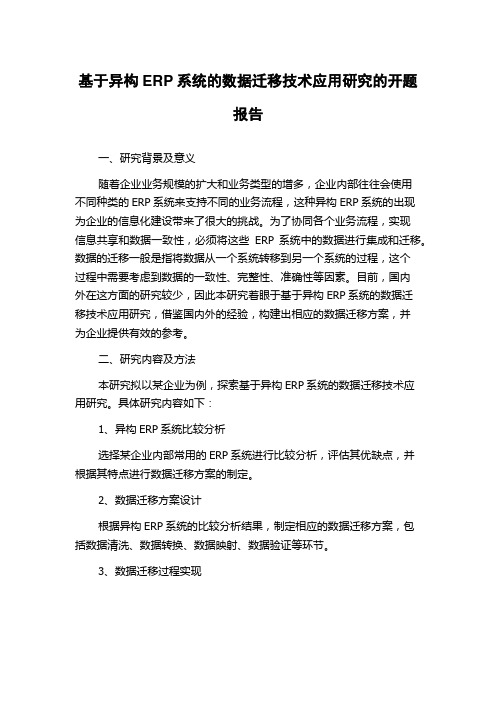 基于异构 ERP 系统的数据迁移技术应用研究的开题报告

一、研究背景及意义

随着企业业务规模的扩大和业务类型的增多，企业内部往往会使用不同种类的 ERP 系统来支持不同的业务流程，这种异构 ERP 系统的出现为企业的信息化建设带来了很大的挑战。为了协同各个业务流程，实现信息共享和数据一致性，必须将这些 ERP 系统中的数据进行集成和迁移。数据的迁移一般是指将数据从一个系统转移到另一个系统的过程，这个过程中需要考虑到数据的一致性、完整性、准确性等因素。目前，国内外在这方面的研究较少，因此本研究着眼于基于异构 ERP 系统的数据迁移技术应用研究，借鉴国内外的经验，构建出相应的数据迁移方案，并为企业提供有效的参考。

二、研究内容及方法

本研究拟以某企业为例，探索基于异构 ERP 系统的数据迁移技术应用研究。具体研究内容如下：

1、异构 ERP 系统比较分析

选择某企业内部常用的 ERP 系统进行比较分析，评估其优缺点，并根据其特点进行数据迁移方案的制定。

2、数据迁移方案设计

根据异构 ERP 系统的比较分析结果，制定相应的数据迁移方案，包括数据清洗、数据转换、数据映射、数据验证等环节。

3、数据迁移过程实现